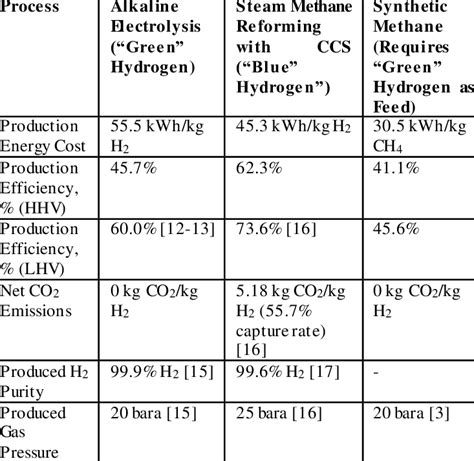 | Process | Alkaline Electrolysis ("Green" Hydrogen) | Steam Methane Reforming with CCS ("Blue" Hydrogen") | Synthetic Methane (Requires "Green" Hydrogen as Feed) |
|---|---|---|---|
| Production Energy Cost | 55.5 kWh/kg $H_2$ | 45.3 kWh/kg $H_2$ | 30.5 kWh/kg $CH_4$ |
| Production Efficiency, % (HHV) | 45.7% | 62.3% | 41.1% |
| Production Efficiency, % (LHV) | 60.0% [12-13] | 73.6% [16] | 45.6% |
| Net $CO_2$ Emissions | 0 kg $CO_2$/kg $H_2$ | 5.18 kg $CO_2$/kg $H_2$ (55.7% capture rate) [16] | 0 kg $CO_2$/kg $H_2$ |
| Produced $H_2$ Purity | 99.9% $H_2$ [15] | 99.6% $H_2$ [17] | - |
| Produced Gas Pressure | 20 bara [15] | 25 bara [16] | 20 bara [3] |